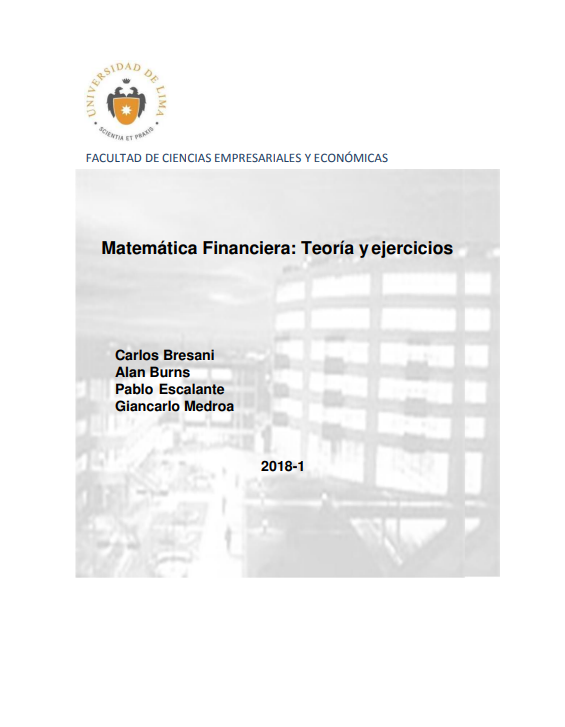 UNIVERSIDAD DE LIMA
SCIENTIA ET PRAXIS

FACULTAD DE CIENCIAS EMPRESARIALES Y ECONÓMICAS

Matemática Financiera: Teoría y ejercicios

Carlos Bresani
Alan Burns
Pablo Escalante
Giancarlo Medroa

2018-1